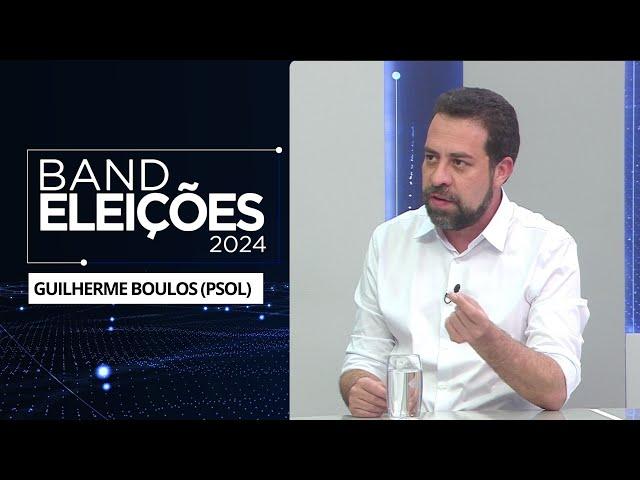 BAND
ELEIÇÕES
2024

GUILHERME BOULOS (PSOL)